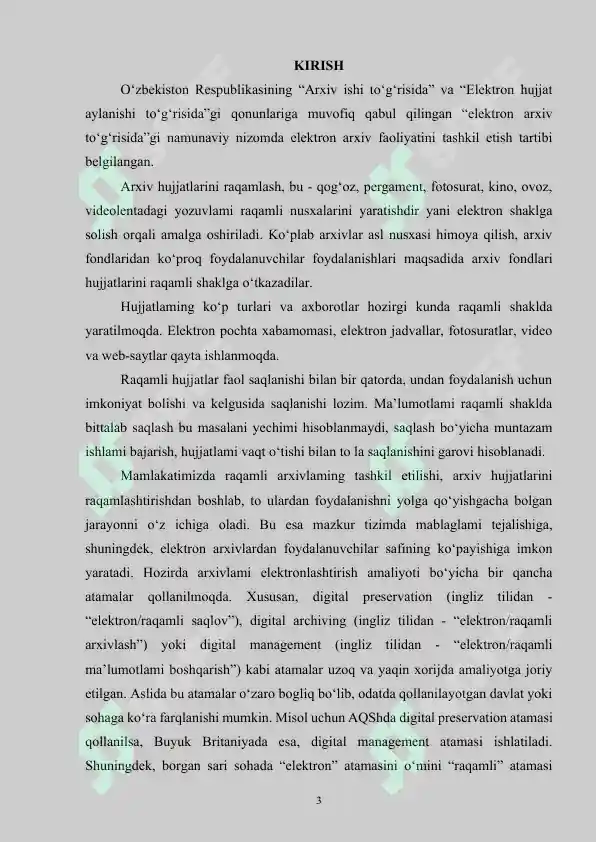 KIRISH

O‘zbekiston Respublikasining “Arxiv ishi to‘g‘risida” va “Elektron hujjat aylanishi to‘g‘risida”gi qonunlariga muvofiq qabul qilingan “elektron arxiv to‘g‘risida”gi namunaviy nizomda elektron arxiv faoliyatini tashkil etish tartibi belgilangan.

Arxiv hujjatlarini raqamlash, bu - qog‘oz, pergament, fotosurat, kino, ovoz, videolentadagi yozuvlami raqamli nusxalarini yaratishdir yani elektron shaklga solish orqali amalga oshiriladi. Ko‘plab arxivlar asl nusxasi himoya qilish, arxiv fondlaridan ko‘proq foydalanuvchilar foydalanishlari maqsadida arxiv fondlari hujjatlarini raqamli shaklga o‘tkazadilar.

Hujjatlaming ko‘p turlari va axborotlar hozirgi kunda raqamli shaklda yaratilmoqda. Elektron pochta xabamomasi, elektron jadvallar, fotosuratlar, video va web-saytlar qayta ishlanmoqda.

Raqamli hujjatlar faol saqlanishi bilan bir qatorda, undan foydalanish uchun imkoniyat bolishi va kelgusida saqlanishi lozim. Ma’lumotlami raqamli shaklda bittalab saqlash bu masalani yechimi hisoblanmaydi, saqlash bo‘yicha muntazam ishlami bajarish, hujjatlami vaqt o‘tishi bilan to la saqlanishini garovi hisoblanadi.

Mamlakatimizda raqamli arxivlaming tashkil etilishi, arxiv hujjatlarini raqamlashtirishdan boshlab, to ulardan foydalanishni yolga qo‘yishgacha bolgan jarayonni o‘z ichiga oladi. Bu esa mazkur tizimda mablaglami tejalishiga, shuningdek, elektron arxivlardan foydalanuvchilar safining ko‘payishiga imkon yaratadi. Hozirda arxivlami elektronlashtirish amaliyoti bo‘yicha bir qancha atamalar qollanilmoqda. Xususan, digital preservation (ingliz tilidan - “elektron/raqamli saqlov”), digital archiving (ingliz tilidan - “elektron/raqamli arxivlash”) yoki digital management (ingliz tilidan - “elektron/raqamli ma’lumotlami boshqarish”) kabi atamalar uzoq va yaqin xorijda amaliyotga joriy etilgan. Aslida bu atamalar o‘zaro bogliq bo‘lib, odatda qollanilayotgan davlat yoki sohaga ko‘ra farqlanishi mumkin. Misol uchun AQShda digital preservation atamasi qollanilsa, Buyuk Britaniyada esa, digital management atamasi ishlatiladi. Shuningdek, borgan sari sohada “elektron” atamasini o‘mini “raqamli” atamasi

3